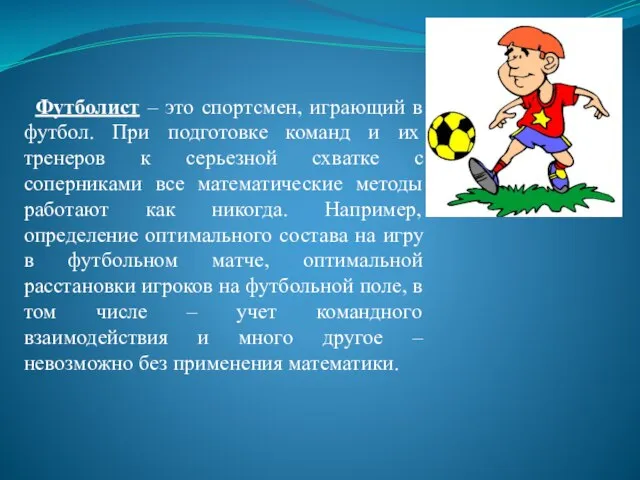 Футболист – это спортсмен, играющий в футбол. При подготовке команд и их тренеров к серьезной схватке с соперниками все математические методы работают как никогда. Например, определение оптимального состава на игру в футбольном матче, оптимальной расстановки игроков на футбольной поле, в том числе – учет командного взаимодействия и много другое – невозможно без применения математики.